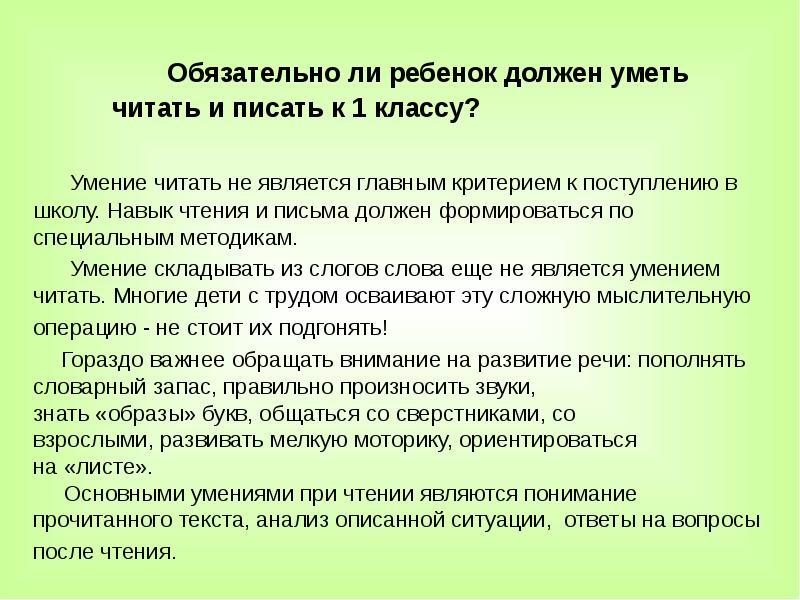 Обязательно ли ребенок должен уметь читать и писать к 1 классу?

Умение читать не является главным критерием к поступлению в школу. Навык чтения и письма должен формироваться по специальным методикам.

Умение складывать из слогов слова еще не является умением читать. Многие дети с трудом осваивают эту сложную мыслительную операцию - не стоит их подгонять!

Гораздо важнее обращать внимание на развитие речи: пополнять словарный запас, правильно произносить звуки, знать «образы» букв, общаться со сверстниками, со взрослыми, развивать мелкую моторику, ориентироваться на «листе».

Основными умениями при чтении являются понимание прочитанного текста, анализ описанной ситуации, ответы на вопросы после чтения.